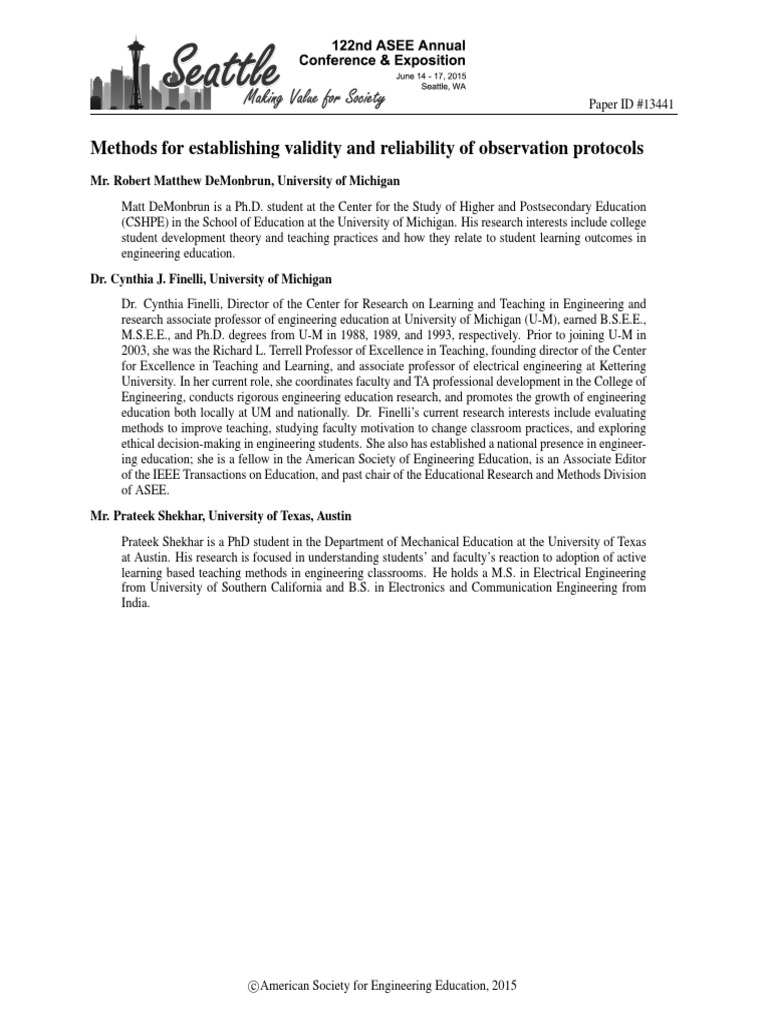 Seattle
Making Value for Society

122nd ASEE Annual Conference & Exposition
June 14 - 17, 2015
Seattle, WA

Paper ID #13441

Methods for establishing validity and reliability of observation protocols

Mr. Robert Matthew DeMonbrun, University of Michigan

Matt DeMonbrun is a Ph.D. student at the Center for the Study of Higher and Postsecondary Education (CSHPE) in the School of Education at the University of Michigan. His research interests include college student development theory and teaching practices and how they relate to student learning outcomes in engineering education.

Dr. Cynthia J. Finelli, University of Michigan

Dr. Cynthia Finelli, Director of the Center for Research on Learning and Teaching in Engineering and research associate professor of engineering education at University of Michigan (U-M), earned B.S.E.E., M.S.E.E., and Ph.D. degrees from U-M in 1988, 1989, and 1993, respectively. Prior to joining U-M in 2003, she was the Richard L. Terrell Professor of Excellence in Teaching, founding director of the Center for Excellence in Teaching and Learning, and associate professor of electrical engineering at Kettering University. In her current role, she coordinates faculty and TA professional development in the College of Engineering, conducts rigorous engineering education research, and promotes the growth of engineering education both locally at UM and nationally. Dr. Finelli's current research interests include evaluating methods to improve teaching, studying faculty motivation to change classroom practices, and exploring ethical decision-making in engineering students. She also has established a national presence in engineering education; she is a fellow in the American Society of Engineering Education, is an Associate Editor of the IEEE Transactions on Education, and past chair of the Educational Research and Methods Division of ASEE.

Mr. Prateek Shekhar, University of Texas, Austin

Prateek Shekhar is a PhD student in the Department of Mechanical Education at the University of Texas at Austin. His research is focused in understanding students' and faculty's reaction to adoption of active learning based teaching methods in engineering classrooms. He holds a M.S. in Electrical Engineering from University of Southern California and B.S. in Electronics and Communication Engineering from India.

©American Society for Engineering Education, 2015